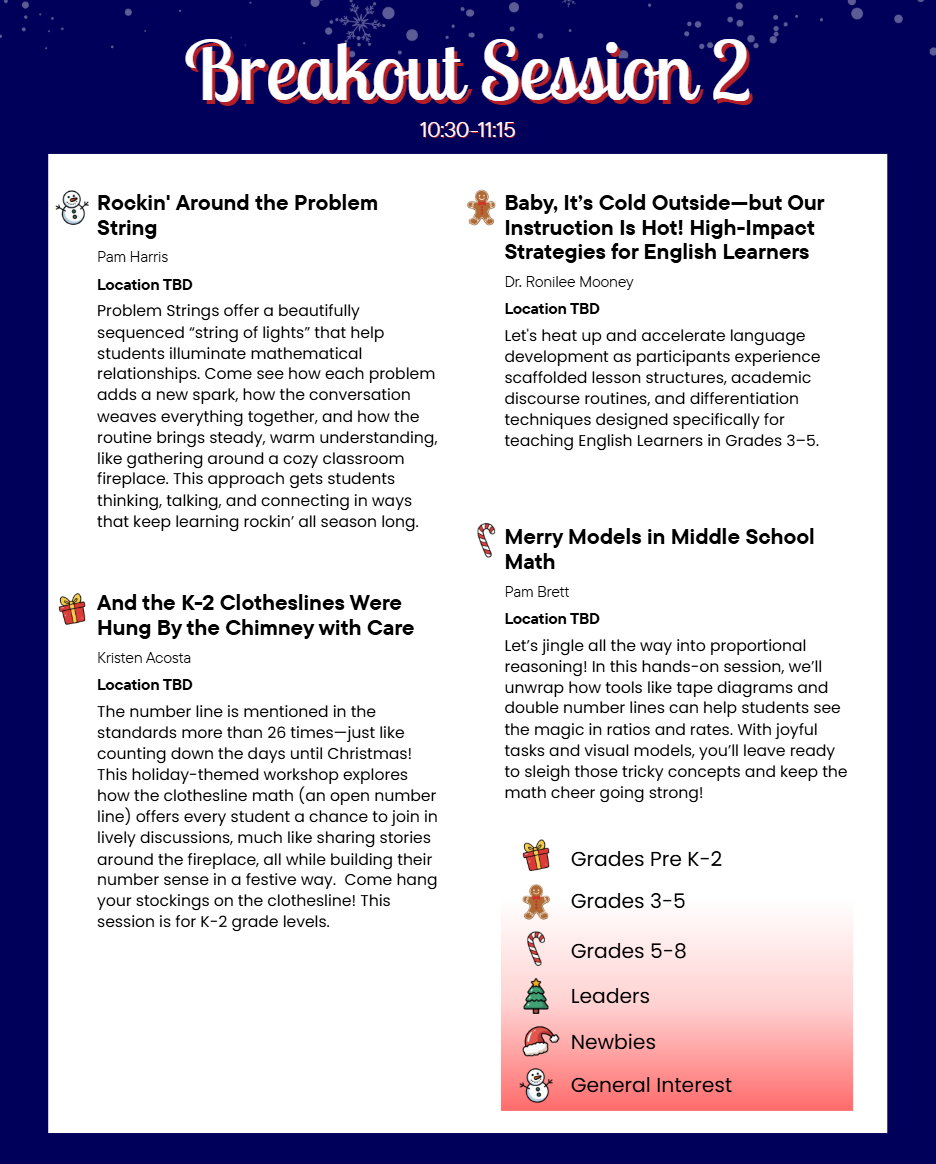 Breakout Session 2

10:30-11:15

Rockin' Around the Problem String

Pam Harris

Location TBD

Problem Strings offer a beautifully sequenced “string of lights” that help students illuminate mathematical relationships. Come see how each problem adds a new spark, how the conversation weaves everything together, and how the routine brings steady, warm understanding, like gathering around a cozy classroom fireplace. This approach gets students thinking, talking, and connecting in ways that keep learning rockin’ all season long.

And the K-2 Clotheslines Were Hung By the Chimney with Care

Kristen Acosta

Location TBD

The number line is mentioned in the standards more than 26 times—just like counting down the days until Christmas! This holiday-themed workshop explores how the clothesline math (an open number line) offers every student a chance to join in lively discussions, much like sharing stories around the fireplace, all while building their number sense in a festive way. Come hang your stockings on the clothesline! This session is for K-2 grade levels.

Baby, It’s Cold Outside—but Our Instruction Is Hot! High-Impact Strategies for English Learners

Dr. Ronilee Mooney

Location TBD

Let's heat up and accelerate language development as participants experience scaffolded lesson structures, academic discourse routines, and differentiation techniques designed specifically for teaching English Learners in Grades 3–5.

Merry Models in Middle School Math

Pam Brett

Location TBD

Let’s jingle all the way into proportional reasoning! In this hands-on session, we’ll unwrap how tools like tape diagrams and double number lines can help students see the magic in ratios and rates. With joyful tasks and visual models, you’ll leave ready to sleigh those tricky concepts and keep the math cheer going strong!

Grades Pre K-2
Grades 3-5
Grades 5-8
Leaders
Newbies
General Interest